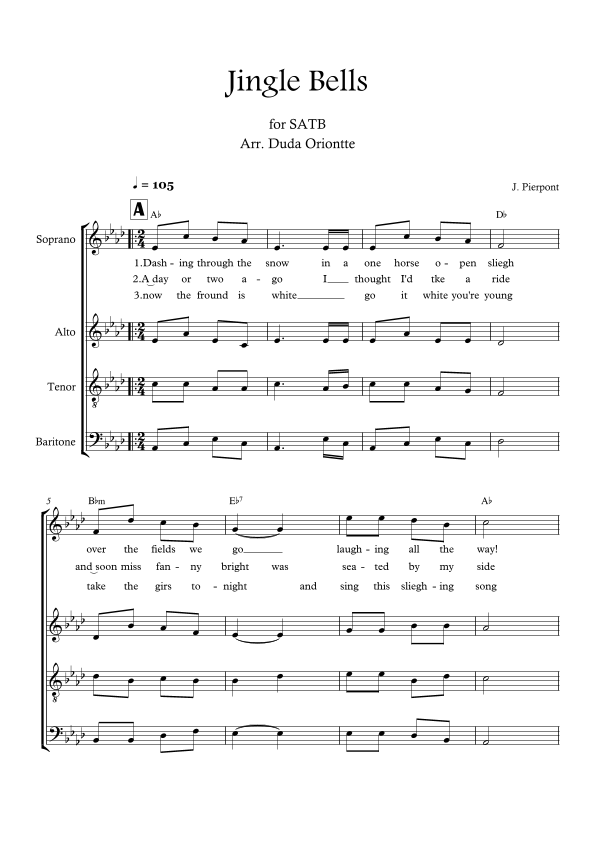 Jingle Bells

for SATB
Arr. Duda Oriontte

♩ = 105

J. Pierpont

A

A♭

D♭

Soprano

1.Dash - ing through the snow in a one horse o - pen sliegh
2.A day or two a - go I thought I'd tke a ride
3.now the fround is white go it white you're young

Alto

Tenor

Baritone

5

B♭m

E♭7

A♭

over the fields we go laugh - ing all the way!
and soon miss fan - ny bright was sea - ted by my side
take the girs to - night and sing this sliegh - ing song